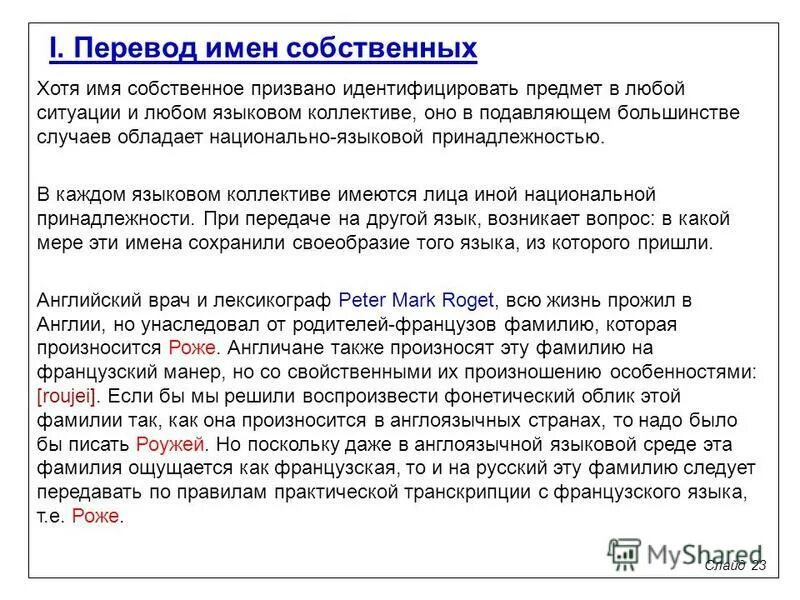 I. Перевод имен собственных

Хотя имя собственное призвано идентифицировать предмет в любой ситуации и любом языковом коллективе, оно в подавляющем большинстве случаев обладает национально-языковой принадлежностью.

В каждом языковом коллективе имеются лица иной национальной принадлежности. При передаче на другой язык, возникает вопрос: в какой мере эти имена сохранили своеобразие того языка, из которого пришли.

Английский врач и лексикограф Peter Mark Roget, всю жизнь прожил в Англии, но унаследовал от родителей-французов фамилию, которая произносится Роже. Англичане также произносят эту фамилию на французский манер, но со свойственными их произношению особенностями: [roujei]. Если бы мы решили воспроизвести фонетический облик этой фамилии так, как она произносится в англоязычных странах, то надо было бы писать Роужей. Но поскольку даже в англоязычной языковой среде эта фамилия ощущается как французская, то и на русский эту фамилию следует передавать по правилам практической транскрипции с французского языка, т.е. Роже.

MyShared
Слайд 23